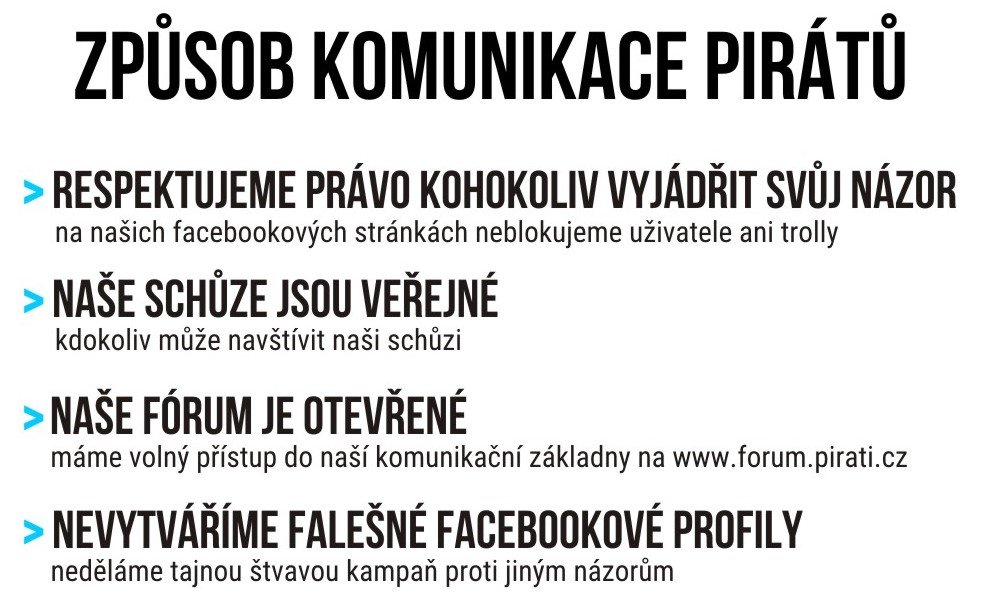 ZPŮSOB KOMUNIKACE PIRÁTŮ

> RESPEKTUJEME PRÁVO KOHOKOLIV VYJÁDŘIT SVŮJ NÁZOR
na našich facebookových stránkách neblokujeme uživatele ani trolly

> NAŠE SCHŮZE JSOU VEŘEJNÉ
kdokoliv může navštívit naši schůzi

> NAŠE FÓRUM JE OTEVŘENÉ
máme volný přístup do naší komunikační základny na www.forum.pirati.cz

> NEVYTVÁŘÍME FALEŠNÉ FACEBOOKOVÉ PROFILY
neděláme tajnou štvavou kampaň proti jiným názorům